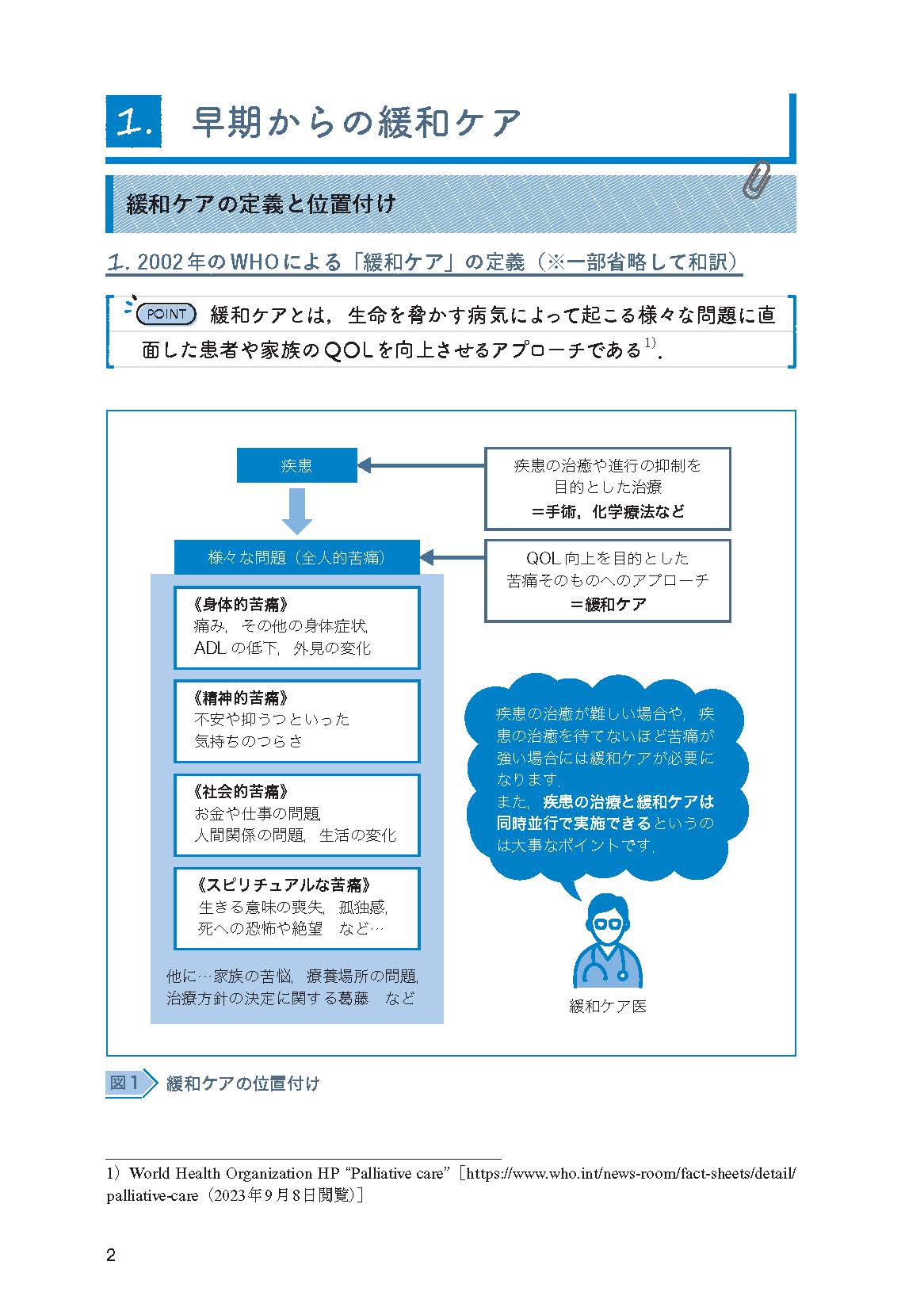 1. 早期からの緩和ケア

緩和ケアの定義と位置付け

1. 2002年のWHOによる「緩和ケア」の定義（※一部省略して和訳）

POINT 緩和ケアとは，生命を脅かす病気によって起こる様々な問題に直面した患者や家族のQOLを向上させるアプローチである$^{1)}$.

疾患

疾患の治癒や進行の抑制を目的とした治療
＝手術，化学療法など

様々な問題（全人的苦痛）

QOL向上を目的とした苦痛そのものへのアプローチ
＝緩和ケア

《身体的苦痛》
痛み，その他の身体症状，ADLの低下，外見の変化

《精神的苦痛》
不安や抑うつといった気持ちのつらさ

《社会的苦痛》
お金や仕事の問題，人間関係の問題，生活の変化

《スピリチュアルな苦痛》
生きる意味の喪失，孤独感，死への恐怖や絶望 など…

他に…家族の苦悩，療養場所の問題，治療方針の決定に関する葛藤 など

疾患の治癒が難しい場合や，疾患の治癒を待てないほど苦痛が強い場合には緩和ケアが必要になります．
また，疾患の治療と緩和ケアは同時並行で実施できるというのは大事なポイントです．

緩和ケア医

図1 緩和ケアの位置付け

1）World Health Organization HP “Palliative care”［https://www.who.int/news-room/fact-sheets/detail/palliative-care（2023年9月8日閲覧）］

2